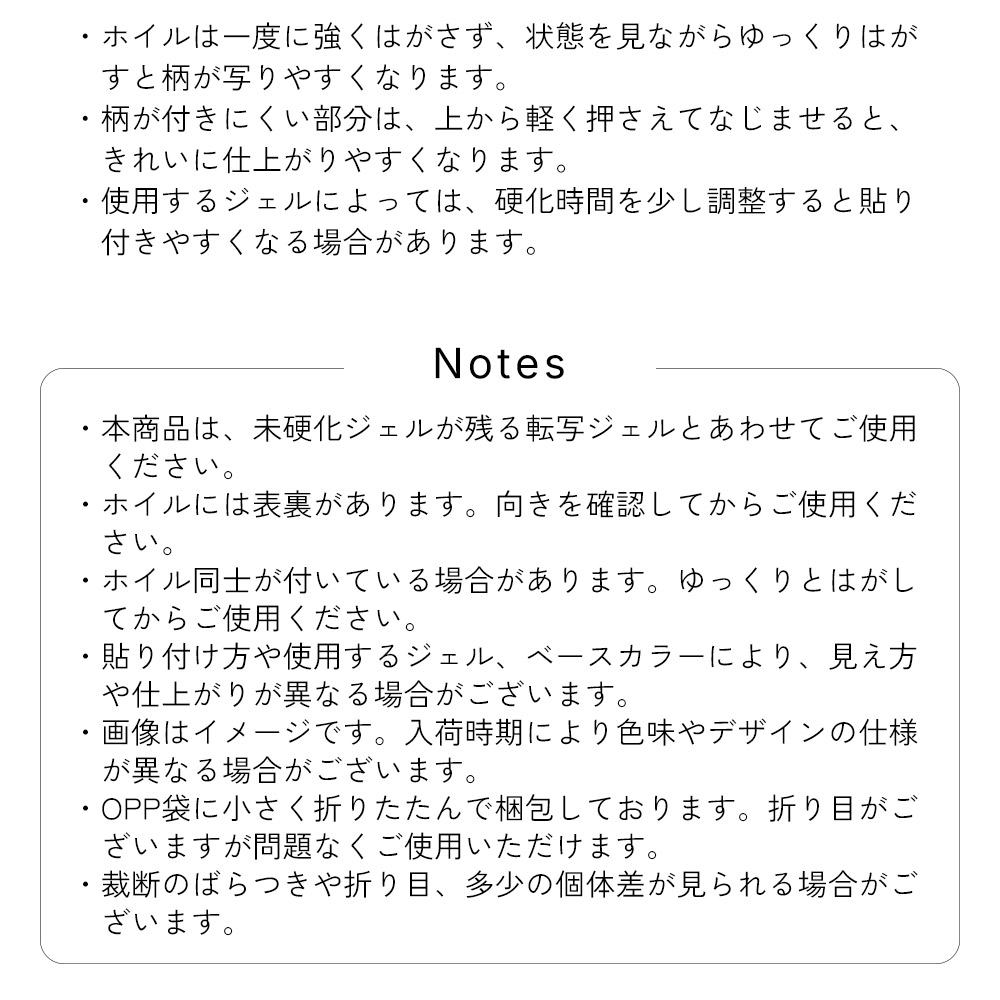 ・ホイルは一度に強くはがさず、状態を見ながらゆっくりはがすと柄が写りやすくなります。
・柄が付きにくい部分は、上から軽く押さえてなじませると、きれいに仕上がりやすくなります。
・使用するジェルによっては、硬化時間を少し調整すると貼り付きやすくなる場合があります。

Notes

・本商品は、未硬化ジェルが残る転写ジェルとあわせてご使用ください。
・ホイルには表裏があります。向きを確認してからご使用ください。
・ホイル同士が付いている場合があります。ゆっくりとはがしてからご使用ください。
・貼り付け方や使用するジェル、ベースカラーにより、見え方や仕上がりが異なる場合がございます。
・画像はイメージです。入荷時期により色味やデザインの仕様が異なる場合がございます。
・OPP袋に小さく折りたたんで梱包しております。折り目がございますが問題なくご使用いただけます。
・裁断のばらつきや折り目、多少の個体差が見られる場合がございます。